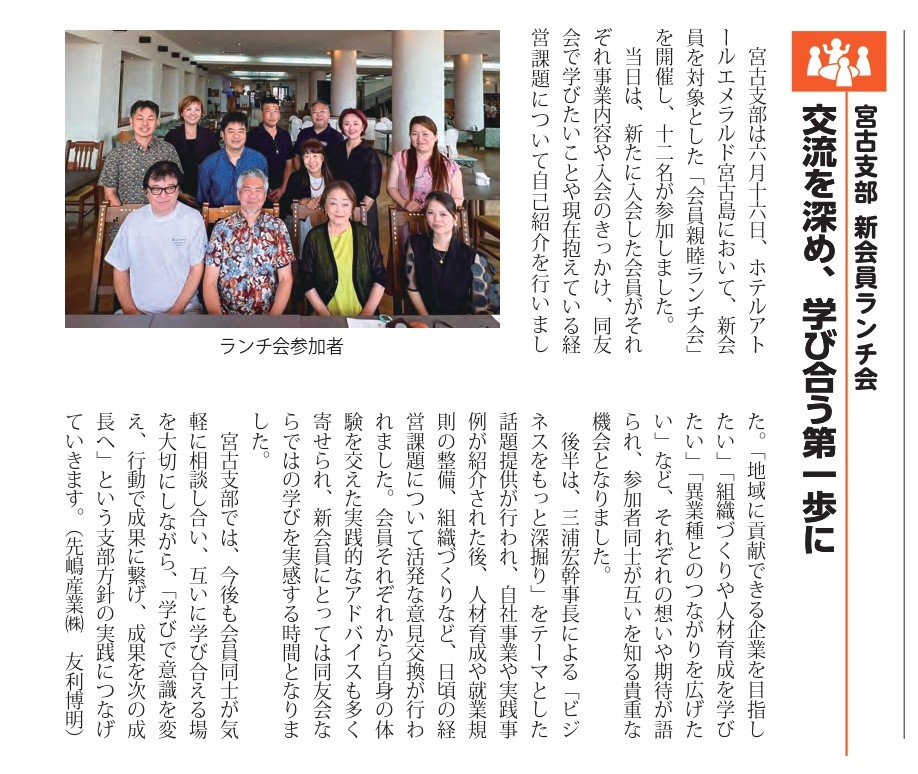 宮古支部 新会員ランチ会

交流を深め、学び合う第一歩に

宮古支部は六月十六日、ホテルアトールエメラルド宮古島において、新会員を対象とした「会員親睦ランチ会」を開催し、十二名が参加しました。

当日は、新たに入会した会員がそれぞれ事業内容や入会のきっかけ、同友会で学びたいことや現在抱えている経営課題について自己紹介を行いました。「地域に貢献できる企業を目指したい」「組織づくりや人材育成を学びたい」「異業種とのつながりを広げたい」など、それぞれの想いや期待が語られ、参加者同士が互いを知る貴重な機会となりました。

後半は、三浦宏幹事長による「ビジネスをもっと深掘り」をテーマとした話題提供が行われ、自社事業や実践事例が紹介された後、人材育成や就業規則の整備、組織づくりなど、日頃の経営課題について活発な意見交換が行われました。会員それぞれから自身の体験を交えた実践的なアドバイスも多く寄せられ、新会員にとっては同友会ならではの学びを実感する時間となりました。

宮古支部では、今後も会員同士が気軽に相談し合い、互いに学び合える場を大切にしながら、「学びで意識を変え、行動で成果に繋げ、成果を次の成長へ」という支部方針の実践につなげていきます。（先嶋産業㈱ 友利博明）

ランチ会参加者